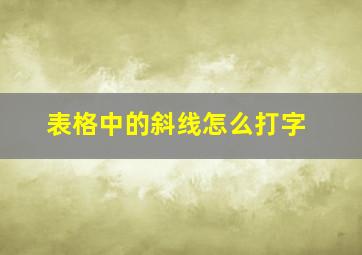 表格中的斜线怎么打字